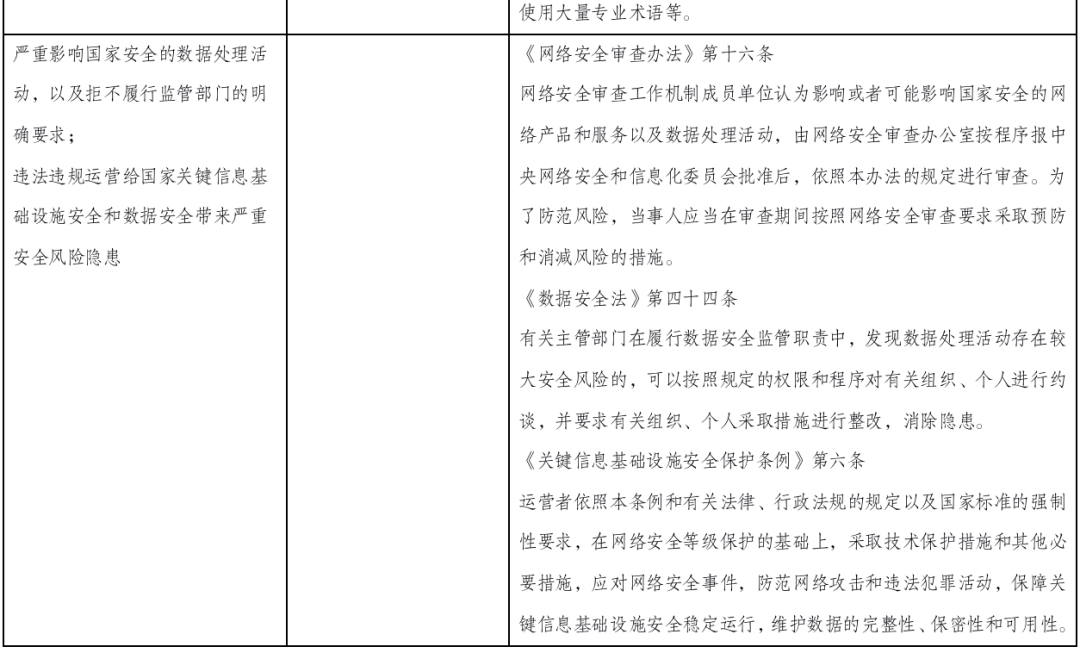 | | | |
|---|---|---|
| | | 使用大量专业术语等。 |
| 严重影响国家安全的数据处理活动，以及拒不履行监管部门的明确要求；<br>违法违规运营给国家关键信息基础设施安全和数据安全带来严重安全风险隐患 | | 《网络安全审查办法》第十六条<br>网络安全审查工作机制成员单位认为影响或者可能影响国家安全的网络产品和服务以及数据处理活动，由网络安全审查办公室按程序报中央网络安全和信息化委员会批准后，依照本办法的规定进行审查。为了防范风险，当事人应当在审查期间按照网络安全审查要求采取预防和消减风险的措施。<br>《数据安全法》第四十四条<br>有关主管部门在履行数据安全监管职责中，发现数据处理活动存在较大安全风险的，可以按照规定的权限和程序对有关组织、个人进行约谈，并要求有关组织、个人采取措施进行整改，消除隐患。<br>《关键信息基础设施安全保护条例》第六条<br>运营者依照本条例和有关法律、行政法规的规定以及国家标准的强制性要求，在网络安全等级保护的基础上，采取技术保护措施和其他必要措施，应对网络安全事件，防范网络攻击和违法犯罪活动，保障关键信息基础设施安全稳定运行，维护数据的完整性、保密性和可用性。 |